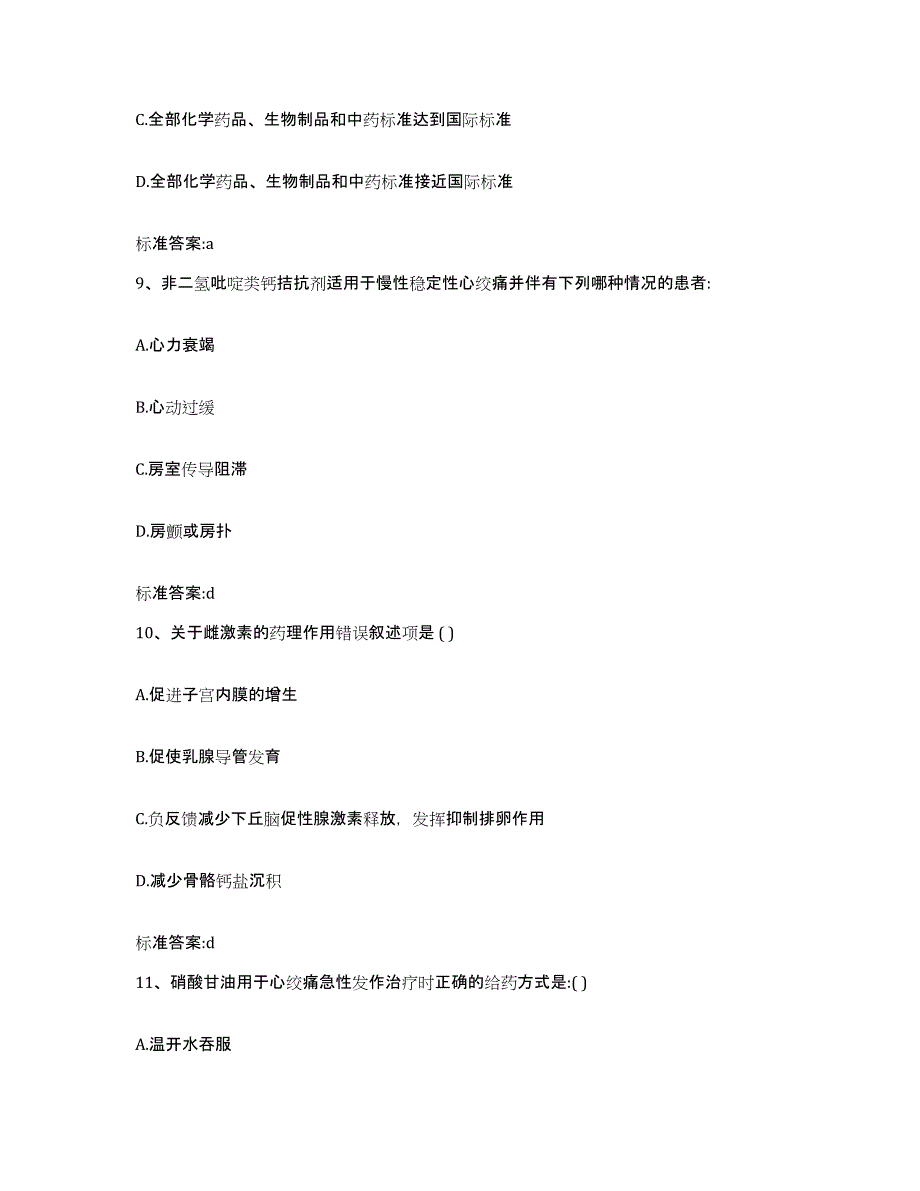 C.全部化学药品、生物制品和中药标准达到国际标准

D.全部化学药品、生物制品和中药标准接近国际标准

标准答案:a

9、非二氢吡啶类钙拮抗剂适用于慢性稳定性心绞痛并伴有下列哪种情况的患者:

A.心力衰竭

B.心动过缓

C.房室传导阻滞

D.房颤或房扑

标准答案:d

10、关于雌激素的药理作用错误叙述项是 ( )

A.促进子宫内膜的增生

B.促使乳腺导管发育

C.负反馈减少下丘脑促性腺激素释放，发挥抑制排卵作用

D.减少骨骼钙盐沉积

标准答案:d

11、硝酸甘油用于心绞痛急性发作治疗时正确的给药方式是:( )

A.温开水吞服